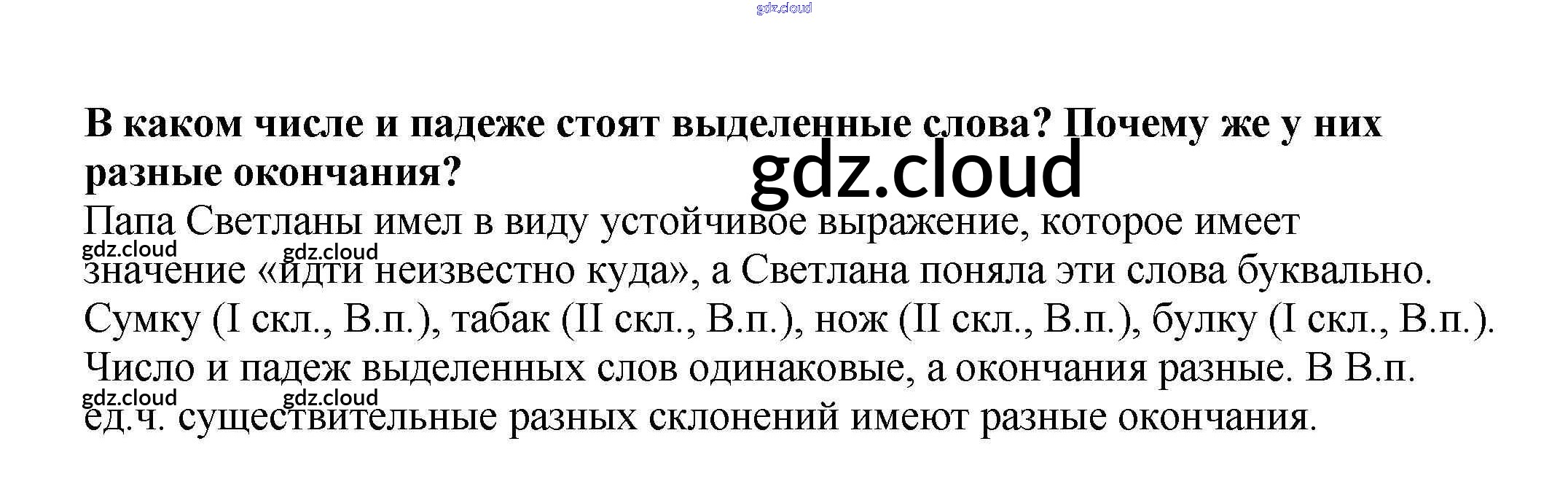 В каком числе и падеже стоят выделенные слова? Почему же у них разные окончания?

Папа Светланы имел в виду устойчивое выражение, которое имеет значение «идти неизвестно куда», а Светлана поняла эти слова буквально. Сумку (I скл., В.п.), табак (II скл., В.п.), нож (II скл., В.п.), булку (I скл., В.п.). Число и падеж выделенных слов одинаковые, а окончания разные. В В.п. ед.ч. существительные разных склонений имеют разные окончания.

gdz.cloud